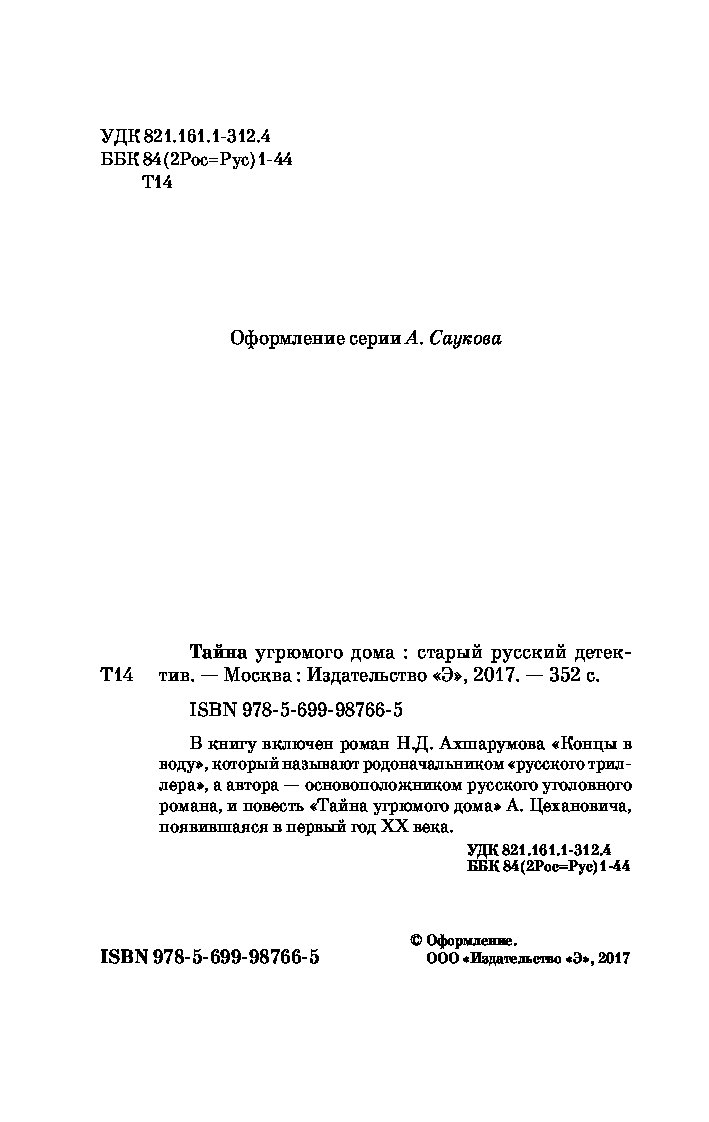 УДК 821.161.1-312.4
ББК 84(2Рос=Рус)1-44
Т14

Оформление серии А. Саукова

Т14 Тайна угрюмого дома : старый русский детектив. — Москва : Издательство «Э», 2017. — 352 с.

ISBN 978-5-699-98766-5

В книгу включен роман Н.Д. Ахшарумова «Концы в воду», который называют родоначальником «русского триллера», а автора — основоположником русского уголовного романа, и повесть «Тайна угрюмого дома» А. Цехановича, появившаяся в первый год XX века.

УДК 821.161.1-312.4
ББК 84(2Рос=Рус)1-44

ISBN 978-5-699-98766-5

© Оформление.
ООО «Издательство «Э», 2017